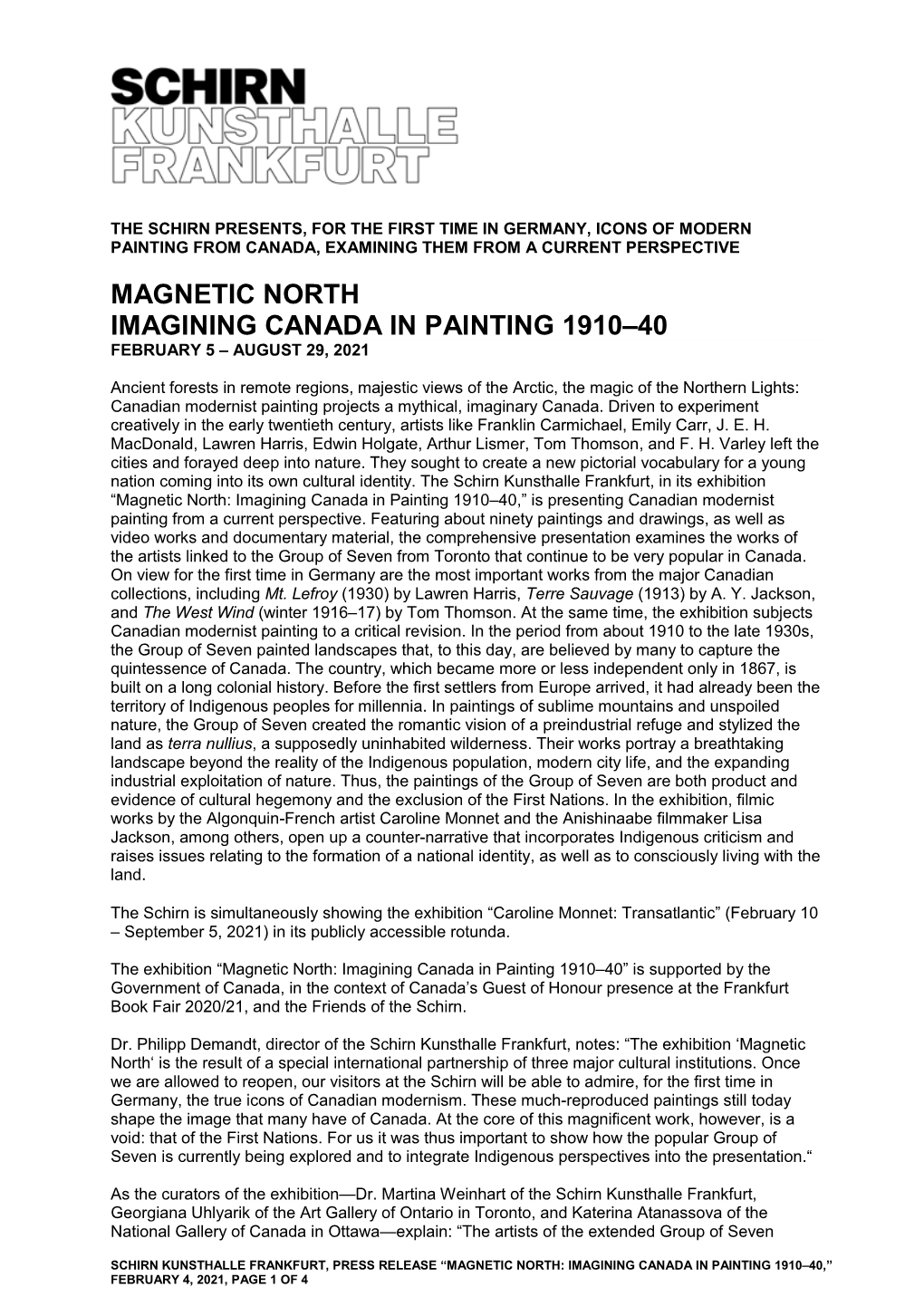 SCHIRN
KUNSTHALLE
FRANKFURT

THE SCHIRN PRESENTS, FOR THE FIRST TIME IN GERMANY, ICONS OF MODERN PAINTING FROM CANADA, EXAMINING THEM FROM A CURRENT PERSPECTIVE

MAGNETIC NORTH
IMAGINING CANADA IN PAINTING 1910–40
FEBRUARY 5 – AUGUST 29, 2021

Ancient forests in remote regions, majestic views of the Arctic, the magic of the Northern Lights: Canadian modernist painting projects a mythical, imaginary Canada. Driven to experiment creatively in the early twentieth century, artists like Franklin Carmichael, Emily Carr, J. E. H. MacDonald, Lawren Harris, Edwin Holgate, Arthur Lismer, Tom Thomson, and F. H. Varley left the cities and forayed deep into nature. They sought to create a new pictorial vocabulary for a young nation coming into its own cultural identity. The Schirn Kunsthalle Frankfurt, in its exhibition “Magnetic North: Imagining Canada in Painting 1910–40,” is presenting Canadian modernist painting from a current perspective. Featuring about ninety paintings and drawings, as well as video works and documentary material, the comprehensive presentation examines the works of the artists linked to the Group of Seven from Toronto that continue to be very popular in Canada. On view for the first time in Germany are the most important works from the major Canadian collections, including Mt. Lefroy (1930) by Lawren Harris, Terre Sauvage (1913) by A. Y. Jackson, and The West Wind (winter 1916–17) by Tom Thomson. At the same time, the exhibition subjects Canadian modernist painting to a critical revision. In the period from about 1910 to the late 1930s, the Group of Seven painted landscapes that, to this day, are believed by many to capture the quintessence of Canada. The country, which became more or less independent only in 1867, is built on a long colonial history. Before the first settlers from Europe arrived, it had already been the territory of Indigenous peoples for millennia. In paintings of sublime mountains and unspoiled nature, the Group of Seven created the romantic vision of a preindustrial refuge and stylized the land as terra nullius, a supposedly uninhabited wilderness. Their works portray a breathtaking landscape beyond the reality of the Indigenous population, modern city life, and the expanding industrial exploitation of nature. Thus, the paintings of the Group of Seven are both product and evidence of cultural hegemony and the exclusion of the First Nations. In the exhibition, filmic works by the Algonquin-French artist Caroline Monnet and the Anishinaabe filmmaker Lisa Jackson, among others, open up a counter-narrative that incorporates Indigenous criticism and raises issues relating to the formation of a national identity, as well as to consciously living with the land.

The Schirn is simultaneously showing the exhibition “Caroline Monnet: Transatlantic” (February 10 – September 5, 2021) in its publicly accessible rotunda.

The exhibition “Magnetic North: Imagining Canada in Painting 1910–40” is supported by the Government of Canada, in the context of Canada’s Guest of Honour presence at the Frankfurt Book Fair 2020/21, and the Friends of the Schirn.

Dr. Philipp Demandt, director of the Schirn Kunsthalle Frankfurt, notes: “The exhibition ‘Magnetic North‘ is the result of a special international partnership of three major cultural institutions. Once we are allowed to reopen, our visitors at the Schirn will be able to admire, for the first time in Germany, the true icons of Canadian modernism. These much-reproduced paintings still today shape the image that many have of Canada. At the core of this magnificent work, however, is a void: that of the First Nations. For us it was thus important to show how the popular Group of Seven is currently being explored and to integrate Indigenous perspectives into the presentation.“

As the curators of the exhibition—Dr. Martina Weinhart of the Schirn Kunsthalle Frankfurt, Georgiana Uhlyarik of the Art Gallery of Ontario in Toronto, and Katerina Atanassova of the National Gallery of Canada in Ottawa—explain: “The artists of the extended Group of Seven

SCHIRN KUNSTHALLE FRANKFURT, PRESS RELEASE “MAGNETIC NORTH: IMAGINING CANADA IN PAINTING 1910–40,” FEBRUARY 4, 2021, PAGE 1 OF 4